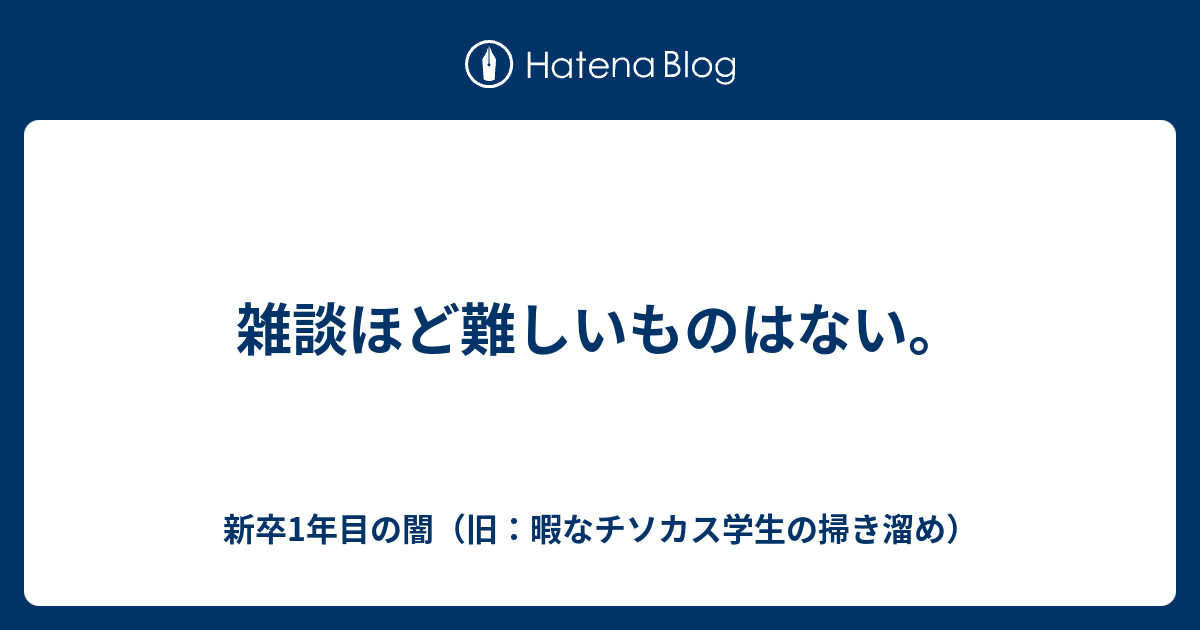 Hatena Blog

雑談ほど難しいものはない。

新卒1年目の闇（旧：暇なチソカス学生の掃き溜め）